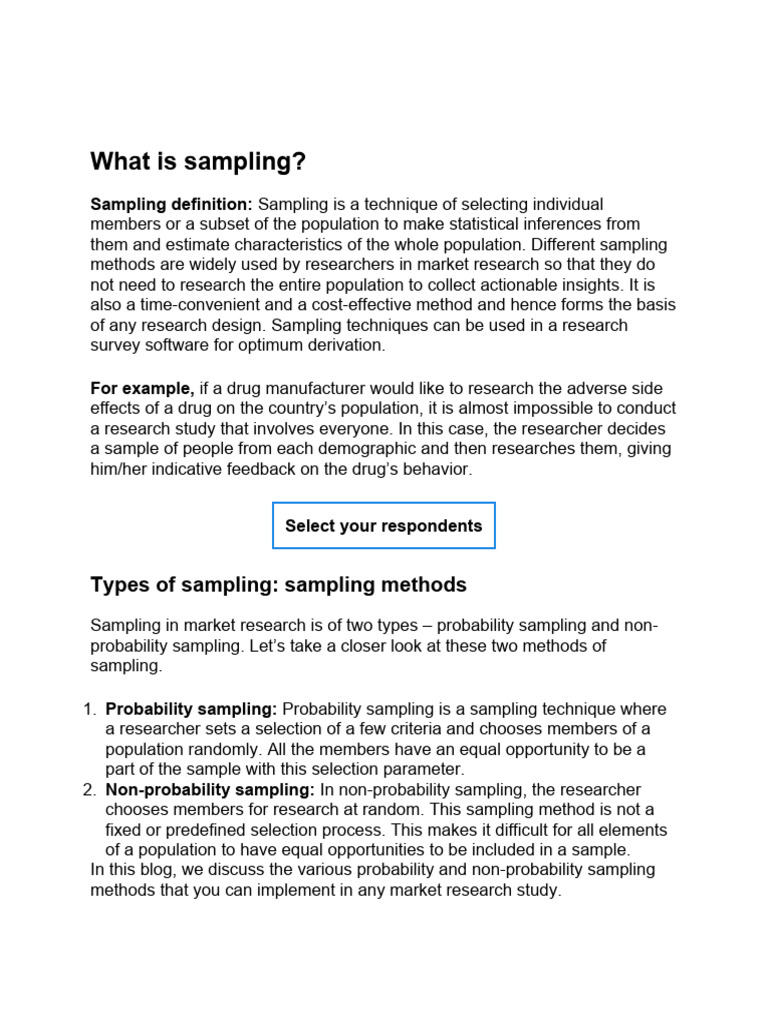 What is sampling?

Sampling definition: Sampling is a technique of selecting individual members or a subset of the population to make statistical inferences from them and estimate characteristics of the whole population. Different sampling methods are widely used by researchers in market research so that they do not need to research the entire population to collect actionable insights. It is also a time-convenient and a cost-effective method and hence forms the basis of any research design. Sampling techniques can be used in a research survey software for optimum derivation.

For example, if a drug manufacturer would like to research the adverse side effects of a drug on the country's population, it is almost impossible to conduct a research study that involves everyone. In this case, the researcher decides a sample of people from each demographic and then researches them, giving him/her indicative feedback on the drug's behavior.

Select your respondents

Types of sampling: sampling methods

Sampling in market research is of two types – probability sampling and non-probability sampling. Let's take a closer look at these two methods of sampling.

1. Probability sampling: Probability sampling is a sampling technique where a researcher sets a selection of a few criteria and chooses members of a population randomly. All the members have an equal opportunity to be a part of the sample with this selection parameter.
2. Non-probability sampling: In non-probability sampling, the researcher chooses members for research at random. This sampling method is not a fixed or predefined selection process. This makes it difficult for all elements of a population to have equal opportunities to be included in a sample.

In this blog, we discuss the various probability and non-probability sampling methods that you can implement in any market research study.